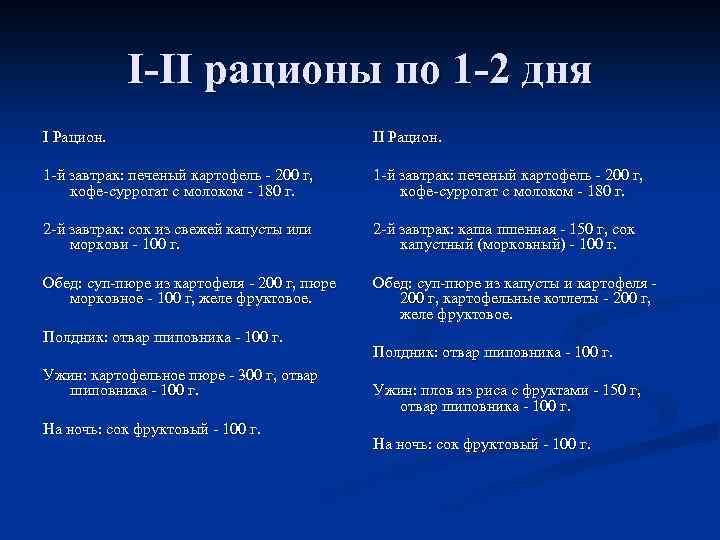 I-II рационы по 1-2 дня

I Рацион.

1-й завтрак: печеный картофель - 200 г, кофе-суррогат с молоком - 180 г.

2-й завтрак: сок из свежей капусты или моркови - 100 г.

Обед: суп-пюре из картофеля - 200 г, пюре морковное - 100 г, желе фруктовое.

Полдник: отвар шиповника - 100 г.

Ужин: картофельное пюре - 300 г, отвар шиповника - 100 г.

На ночь: сок фруктовый - 100 г.

II Рацион.

1-й завтрак: печеный картофель - 200 г, кофе-суррогат с молоком - 180 г.

2-й завтрак: каша пшенная - 150 г, сок капустный (морковный) - 100 г.

Обед: суп-пюре из капусты и картофеля - 200 г, картофельные котлеты - 200 г, желе фруктовое.

Полдник: отвар шиповника - 100 г.

Ужин: плов из риса с фруктами - 150 г, отвар шиповника - 100 г.

На ночь: сок фруктовый - 100 г.